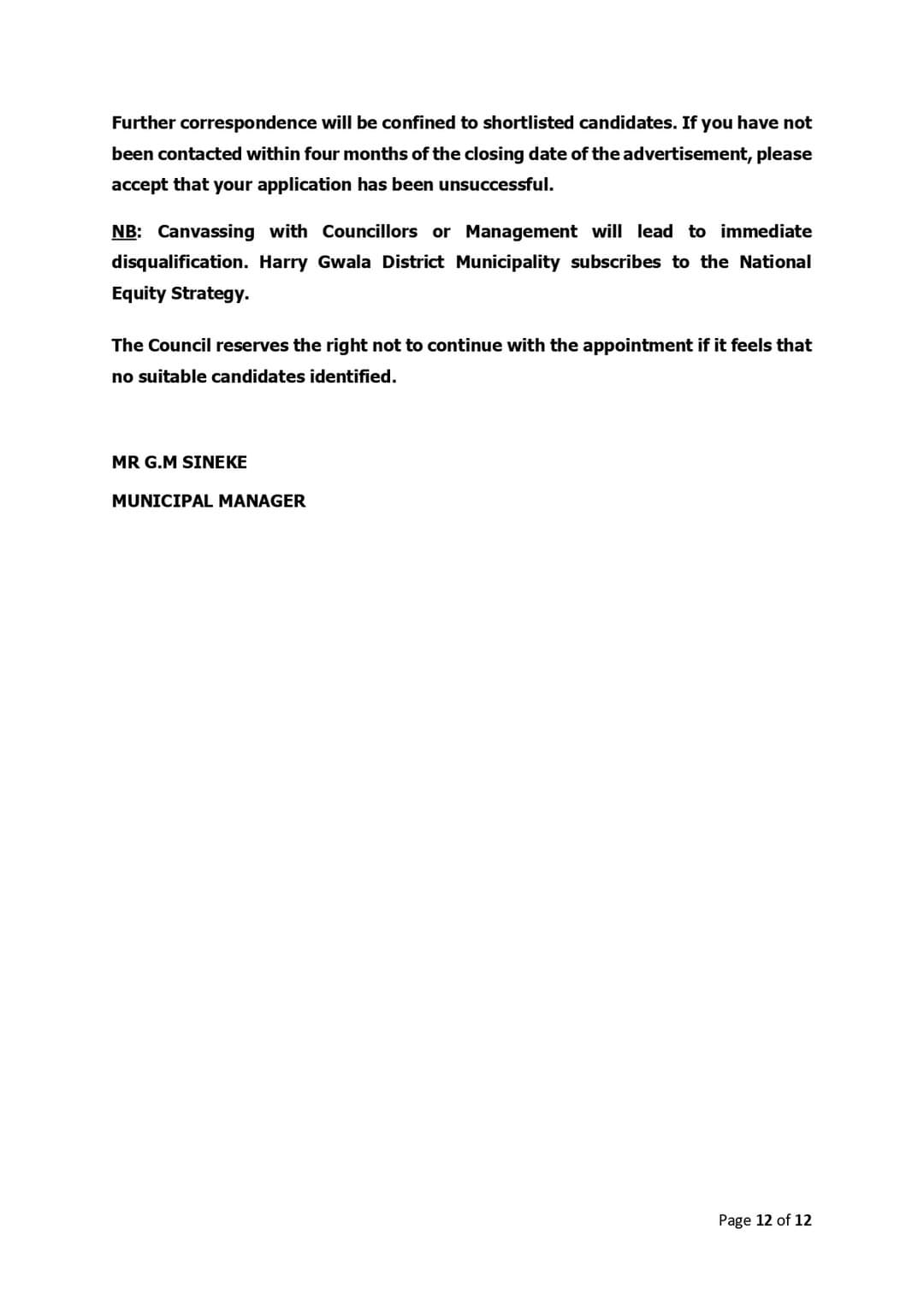 Further correspondence will be confined to shortlisted candidates. If you have not been contacted within four months of the closing date of the advertisement, please accept that your application has been unsuccessful.

NB: Canvassing with Councillors or Management will lead to immediate disqualification. Harry Gwala District Municipality subscribes to the National Equity Strategy.

The Council reserves the right not to continue with the appointment if it feels that no suitable candidates identified.

MR G.M SINEKE

MUNICIPAL MANAGER

Page 12 of 12